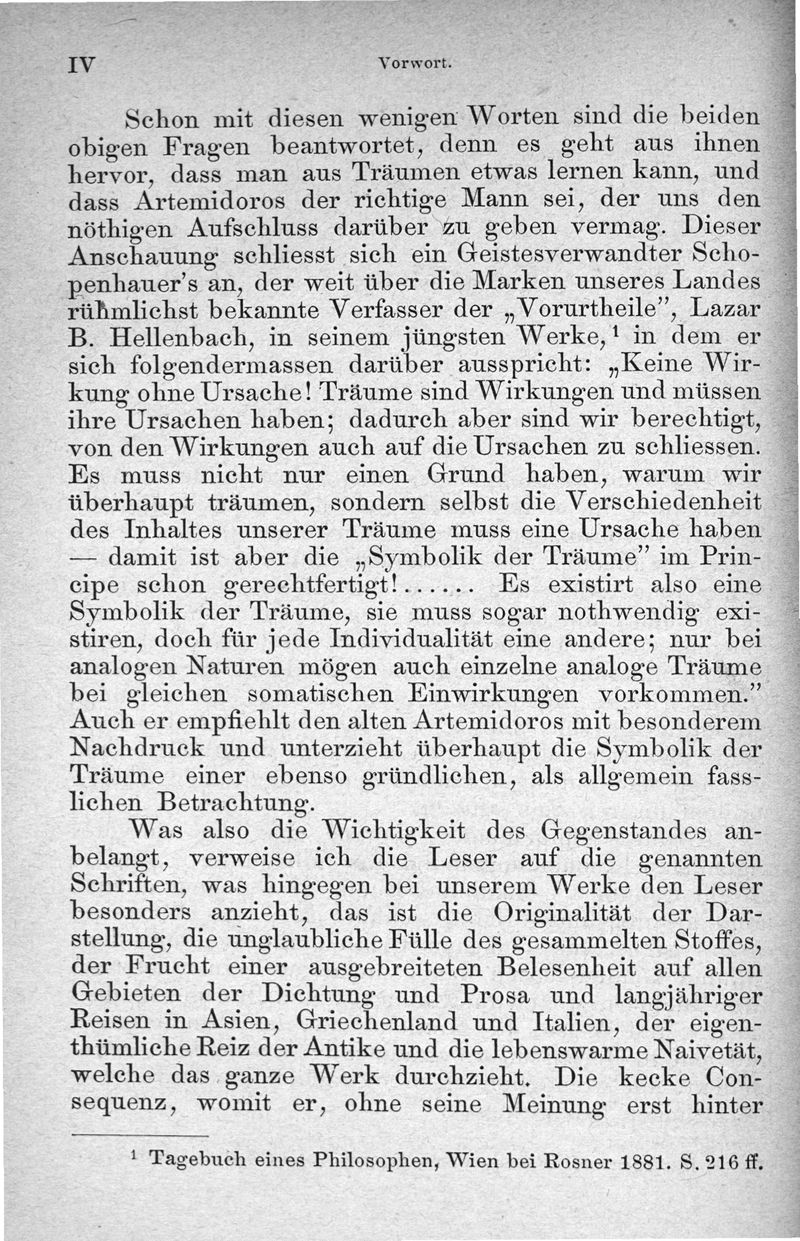 IV Vorwort.

Schon mit diesen wenigen Worten sind die beiden obigen Fragen beantwortet, denn es geht aus ihnen hervor, dass man aus Träumen etwas lernen kann, und dass Artemidoros der richtige Mann sei, der uns den nöthigen Aufschluss darüber zu geben vermag. Dieser Anschauung schliesst sich ein Geistesverwandter Schopenhauer's an, der weit über die Marken unseres Landes rühmlichst bekannte Verfasser der „Vorurtheile", Lazar B. Hellenbach, in seinem jüngsten Werke,$^1$ in dem er sich folgendermassen darüber ausspricht: „Keine Wirkung ohne Ursache! Träume sind Wirkungen und müssen ihre Ursachen haben; dadurch aber sind wir berechtigt, von den Wirkungen auch auf die Ursachen zu schliessen. Es muss nicht nur einen Grund haben, warum wir überhaupt träumen, sondern selbst die Verschiedenheit des Inhaltes unserer Träume muss eine Ursache haben — damit ist aber die „Symbolik der Träume" im Principe schon gerechtfertigt!...... Es existirt also eine Symbolik der Träume, sie muss sogar nothwendig existiren, doch für jede Individualität eine andere; nur bei analogen Naturen mögen auch einzelne analoge Träume bei gleichen somatischen Einwirkungen vorkommen." Auch er empfiehlt den alten Artemidoros mit besonderem Nachdruck und unterzieht überhaupt die Symbolik der Träume einer ebenso gründlichen, als allgemein fasslichen Betrachtung.

Was also die Wichtigkeit des Gegenstandes anbelangt, verweise ich die Leser auf die genannten Schriften, was hingegen bei unserem Werke den Leser besonders anzieht, das ist die Originalität der Darstellung, die unglaubliche Fülle des gesammelten Stoffes, der Frucht einer ausgebreiteten Belesenheit auf allen Gebieten der Dichtung und Prosa und langjähriger Reisen in Asien, Griechenland und Italien, der eigenthümliche Reiz der Antike und die lebenswarme Naivetät, welche das ganze Werk durchzieht. Die kecke Consequenz, womit er, ohne seine Meinung erst hinter

$^1$ Tagebuch eines Philosophen, Wien bei Rosner 1881. S. 216 ff.